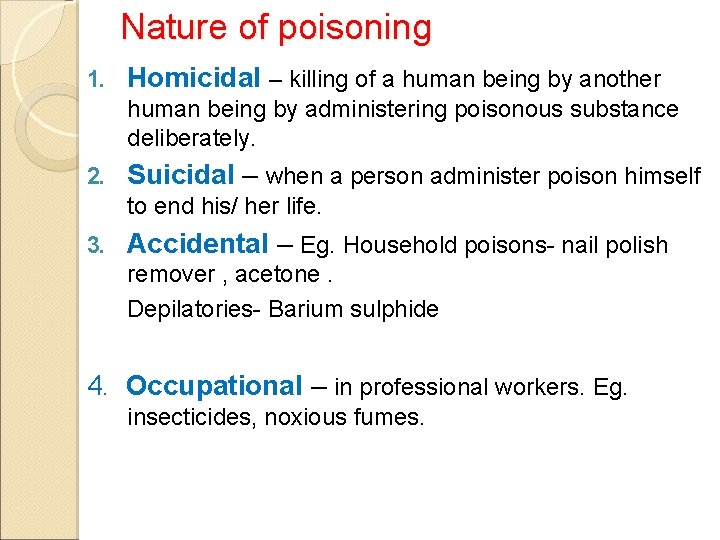 Nature of poisoning

1. Homicidal – killing of a human being by another human being by administering poisonous substance deliberately.

2. Suicidal – when a person administer poison himself to end his/ her life.

3. Accidental – Eg. Household poisons- nail polish remover , acetone .

Depilatories- Barium sulphide

4. Occupational – in professional workers. Eg. insecticides, noxious fumes.